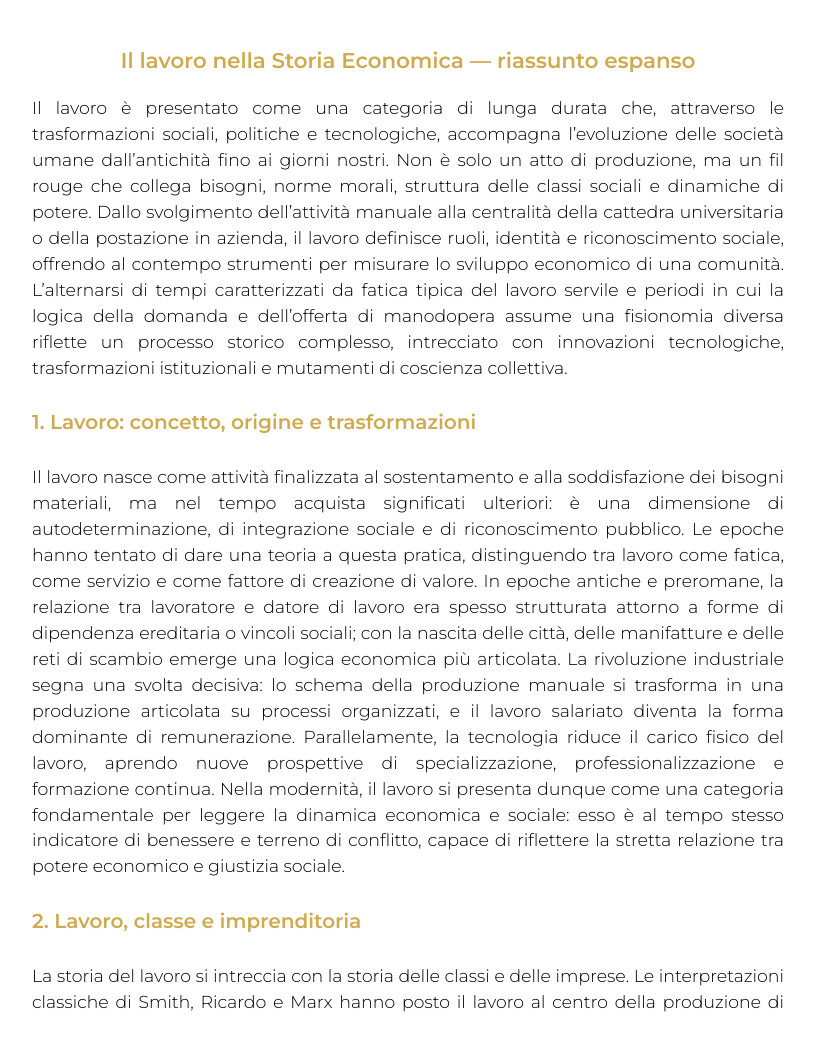 Il lavoro nella Storia Economica — riassunto espanso

Il lavoro è presentato come una categoria di lunga durata che, attraverso le trasformazioni sociali, politiche e tecnologiche, accompagna l'evoluzione delle società umane dall'antichità fino ai giorni nostri. Non è solo un atto di produzione, ma un fil rouge che collega bisogni, norme morali, struttura delle classi sociali e dinamiche di potere. Dallo svolgimento dell'attività manuale alla centralità della cattedra universitaria o della postazione in azienda, il lavoro definisce ruoli, identità e riconoscimento sociale, offrendo al contempo strumenti per misurare lo sviluppo economico di una comunità. L'alternarsi di tempi caratterizzati da fatica tipica del lavoro servile e periodi in cui la logica della domanda e dell'offerta di manodopera assume una fisionomia diversa riflette un processo storico complesso, intrecciato con innovazioni tecnologiche, trasformazioni istituzionali e mutamenti di coscienza collettiva.

1. Lavoro: concetto, origine e trasformazioni

Il lavoro nasce come attività finalizzata al sostentamento e alla soddisfazione dei bisogni materiali, ma nel tempo acquista significati ulteriori: è una dimensione di autodeterminazione, di integrazione sociale e di riconoscimento pubblico. Le epoche hanno tentato di dare una teoria a questa pratica, distinguendo tra lavoro come fatica, come servizio e come fattore di creazione di valore. In epoche antiche e preromane, la relazione tra lavoratore e datore di lavoro era spesso strutturata attorno a forme di dipendenza ereditaria o vincoli sociali; con la nascita delle città, delle manifatture e delle reti di scambio emerge una logica economica più articolata. La rivoluzione industriale segna una svolta decisiva: lo schema della produzione manuale si trasforma in una produzione articolata su processi organizzati, e il lavoro salariato diventa la forma dominante di remunerazione. Parallelamente, la tecnologia riduce il carico fisico del lavoro, aprendo nuove prospettive di specializzazione, professionalizzazione e formazione continua. Nella modernità, il lavoro si presenta dunque come una categoria fondamentale per leggere la dinamica economica e sociale: esso è al tempo stesso indicatore di benessere e terreno di conflitto, capace di riflettere la stretta relazione tra potere economico e giustizia sociale.

2. Lavoro, classe e imprenditoria

La storia del lavoro si intreccia con la storia delle classi e delle imprese. Le interpretazioni classiche di Smith, Ricardo e Marx hanno posto il lavoro al centro della produzione di